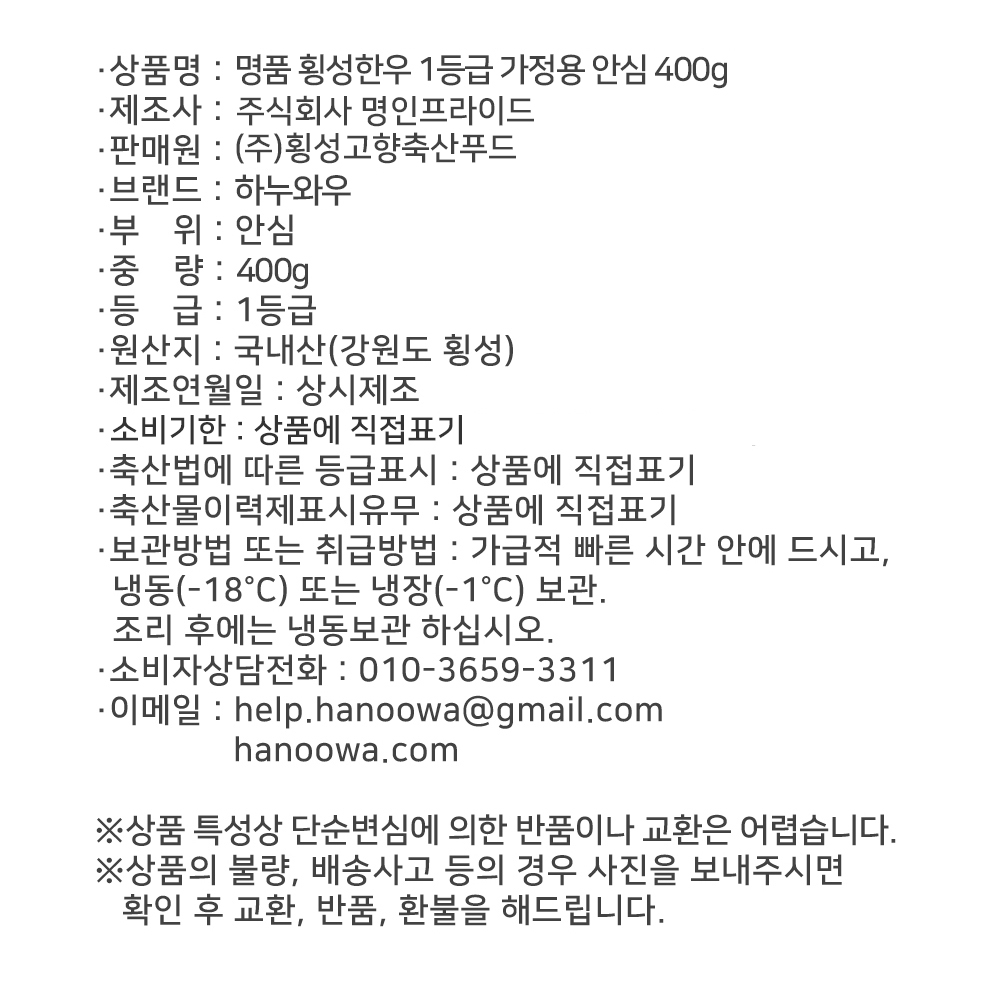 ·상품명 : 명품 횡성한우 1등급 가정용 안심 400g
·제조사 : 주식회사 명인프라이드
·판매원 : (주)횡성고향축산푸드
·브랜드 : 하누와우
·부　위 : 안심
·중　량 : 400g
·등　급 : 1등급
·원산지 : 국내산(강원도 횡성)
·제조연월일 : 상시제조
·소비기한 : 상품에 직접표기
·축산법에 따른 등급표시 : 상품에 직접표기
·축산물이력제표시유무 : 상품에 직접표기
·보관방법 또는 취급방법 : 가급적 빠른 시간 안에 드시고, 냉동(-18°C) 또는 냉장(-1°C) 보관.
조리 후에는 냉동보관 하십시오.
·소비자상담전화 : 010-3659-3311
·이메일 : help.hanoowa@gmail.com
hanoowa.com

※상품 특성상 단순변심에 의한 반품이나 교환은 어렵습니다.
※상품의 불량, 배송사고 등의 경우 사진을 보내주시면 확인 후 교환, 반품, 환불을 해드립니다.